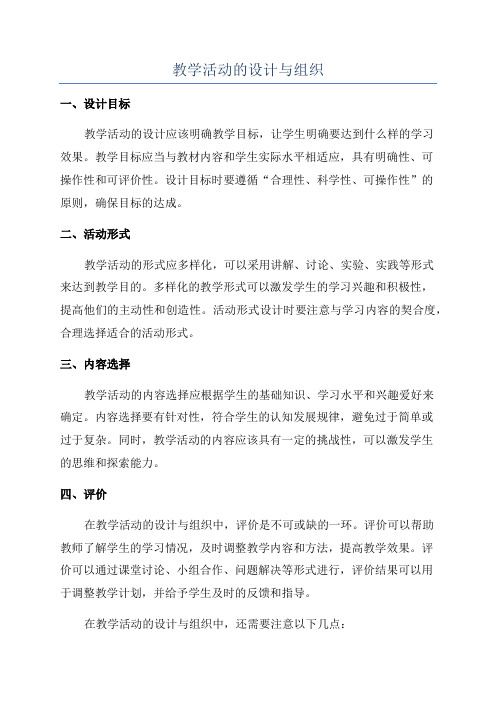 教学活动的设计与组织

一、设计目标

教学活动的设计应该明确教学目标，让学生明确要达到什么样的学习效果。教学目标应当与教材内容和学生实际水平相适应，具有明确性、可操作性和可评价性。设计目标时要遵循“合理性、科学性、可操作性”的原则，确保目标的达成。

二、活动形式

教学活动的形式应多样化，可以采用讲解、讨论、实验、实践等形式来达到教学目的。多样化的教学形式可以激发学生的学习兴趣和积极性，提高他们的主动性和创造性。活动形式设计时要注意与学习内容的契合度，合理选择适合的活动形式。

三、内容选择

教学活动的内容选择应根据学生的基础知识、学习水平和兴趣爱好来确定。内容选择要有针对性，符合学生的认知发展规律，避免过于简单或过于复杂。同时，教学活动的内容应该具有一定的挑战性，可以激发学生的思维和探索能力。

四、评价

在教学活动的设计与组织中，评价是不可或缺的一环。评价可以帮助教师了解学生的学习情况，及时调整教学内容和方法，提高教学效果。评价可以通过课堂讨论、小组合作、问题解决等形式进行，评价结果可以用于调整教学计划，并给予学生及时的反馈和指导。

在教学活动的设计与组织中，还需要注意以下几点：